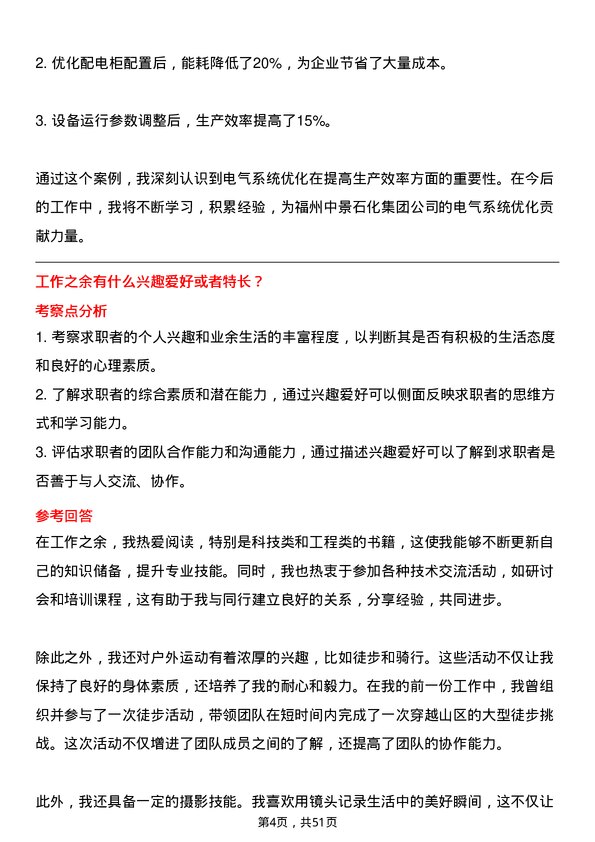 2. 优化配电柜配置后，能耗降低了20%，为企业节省了大量成本。

3. 设备运行参数调整后，生产效率提高了15%。

通过这个案例，我深刻认识到电气系统优化在提高生产效率方面的重要性。在今后的工作中，我将不断学习，积累经验，为福州中景石化集团公司的电气系统优化贡献力量。

工作之余有什么兴趣爱好或者特长？

考察点分析

1. 考察求职者的个人兴趣和业余生活的丰富程度，以判断其是否有积极的生活态度和良好的心理素质。

2. 了解求职者的综合素质和潜在能力，通过兴趣爱好可以侧面反映求职者的思维方式和学习能力。

3. 评估求职者的团队合作能力和沟通能力，通过描述兴趣爱好可以了解到求职者是否善于与人交流、协作。

参考回答

在工作之余，我热爱阅读，特别是科技类和工程类的书籍，这使我能够不断更新自己的知识储备，提升专业技能。同时，我也热衷于参加各种技术交流活动，如研讨会和培训课程，这有助于我与同行建立良好的关系，分享经验，共同进步。

除此之外，我还对户外运动有着浓厚的兴趣，比如徒步和骑行。这些活动不仅让我保持了良好的身体素质，还培养了我的耐心和毅力。在我的前一份工作中，我曾组织并参与了一次徒步活动，带领团队在短时间内完成了一次穿越山区的大型徒步挑战。这次活动不仅增进了团队成员之间的了解，还提高了团队的协作能力。

此外，我还具备一定的摄影技能。我喜欢用镜头记录生活中的美好瞬间，这不仅让

第4页，共51页